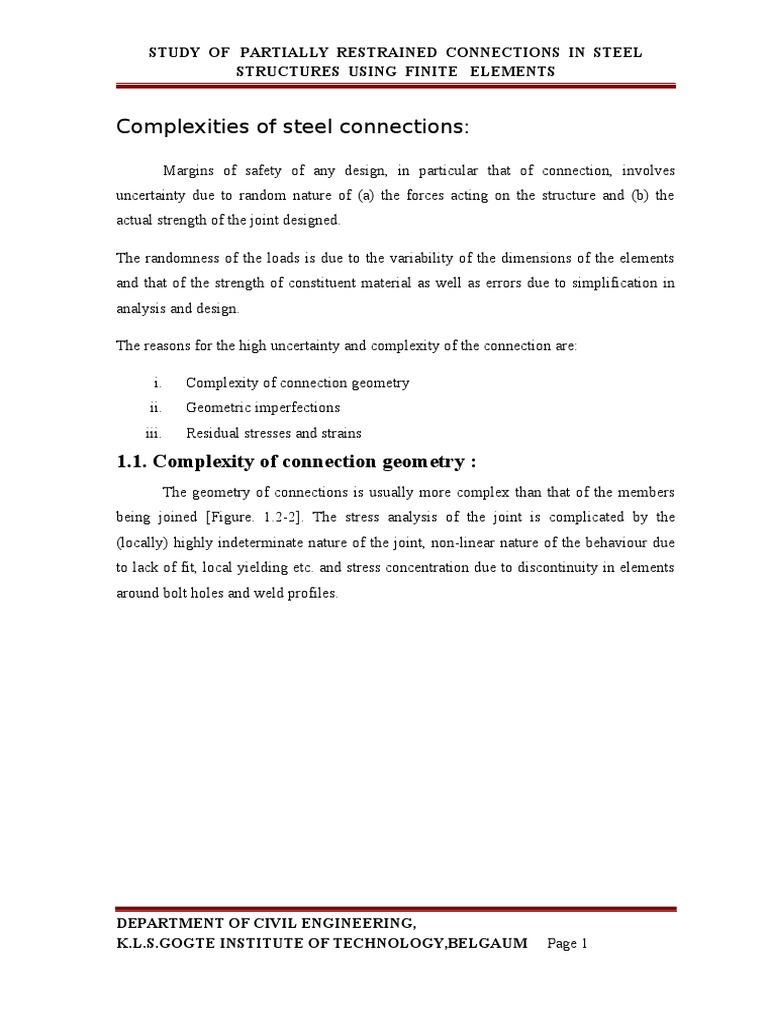 STUDY OF PARTIALLY RESTRAINED CONNECTIONS IN STEEL STRUCTURES USING FINITE ELEMENTS

Complexities of steel connections:

Margins of safety of any design, in particular that of connection, involves uncertainty due to random nature of (a) the forces acting on the structure and (b) the actual strength of the joint designed.

The randomness of the loads is due to the variability of the dimensions of the elements and that of the strength of constituent material as well as errors due to simplification in analysis and design.

The reasons for the high uncertainty and complexity of the connection are:

i. Complexity of connection geometry
ii. Geometric imperfections
iii. Residual stresses and strains

1.1. Complexity of connection geometry :

The geometry of connections is usually more complex than that of the members being joined [Figure. 1.2-2]. The stress analysis of the joint is complicated by the (locally) highly indeterminate nature of the joint, non-linear nature of the behaviour due to lack of fit, local yielding etc. and stress concentration due to discontinuity in elements around bolt holes and weld profiles.

DEPARTMENT OF CIVIL ENGINEERING,
K.L.S.GOGTE INSTITUTE OF TECHNOLOGY,BELGAUM Page 1